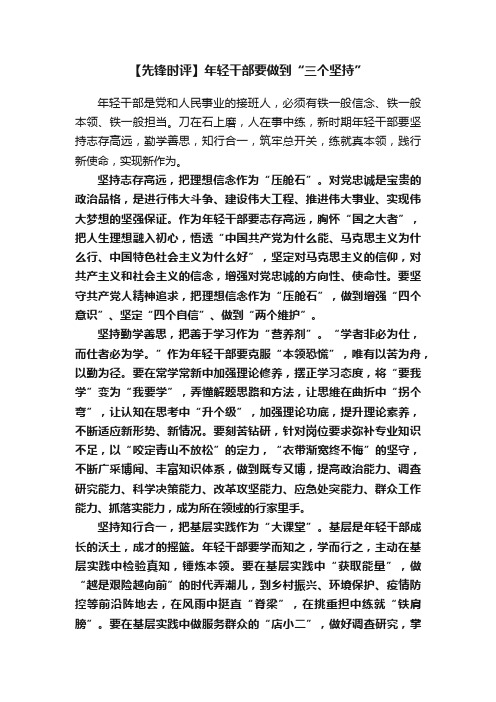 【先锋时评】年轻干部要做到“三个坚持”

年轻干部是党和人民事业的接班人，必须有铁一般信念、铁一般本领、铁一般担当。刀在石上磨，人在事中练，新时期年轻干部要坚持志存高远，勤学善思，知行合一，筑牢总开关，练就真本领，践行新使命，实现新作为。

坚持志存高远，把理想信念作为“压舱石”。对党忠诚是宝贵的政治品格，是进行伟大斗争、建设伟大工程、推进伟大事业、实现伟大梦想的坚强保证。作为年轻干部要志存高远，胸怀“国之大者”，把人生理想融入初心，悟透“中国共产党为什么能、马克思主义为什么行、中国特色社会主义为什么好”，坚定对马克思主义的信仰，对共产主义和社会主义的信念，增强对党忠诚的方向性、使命性。要坚守共产党人精神追求，把理想信念作为“压舱石”，做到增强“四个意识”、坚定“四个自信”、做到“两个维护”。

坚持勤学善思，把善于学习作为“营养剂”。“学者非必为仕，而仕者必为学。”作为年轻干部要克服“本领恐慌”，唯有以苦为舟，以勤为径。要在常学常新中加强理论修养，摆正学习态度，将“要我学”变为“我要学”，弄懂解题思路和方法，让思维在曲折中“拐个弯”，让认知在思考中“升个级”，加强理论功底，提升理论素养，不断适应新形势、新情况。要刻苦钻研，针对岗位要求弥补专业知识不足，以“咬定青山不放松”的定力，“衣带渐宽终不悔”的坚守，不断广采博闻、丰富知识体系，做到既专又博，提高政治能力、调查研究能力、科学决策能力、改革攻坚能力、应急处突能力、群众工作能力、抓落实能力，成为所在领域的行家里手。

坚持知行合一，把基层实践作为“大课堂”。基层是年轻干部成长的沃土，成才的摇篮。年轻干部要学而知之，学而行之，主动在基层实践中检验真知，锤炼本领。要在基层实践中“获取能量”，做“越是艰险越向前”的时代弄潮儿，到乡村振兴、环境保护、疫情防控等前沿阵地去，在风雨中挺直“脊梁”，在挑重担中练就“铁肩膀”。要在基层实践中做服务群众的“店小二”，做好调查研究，掌